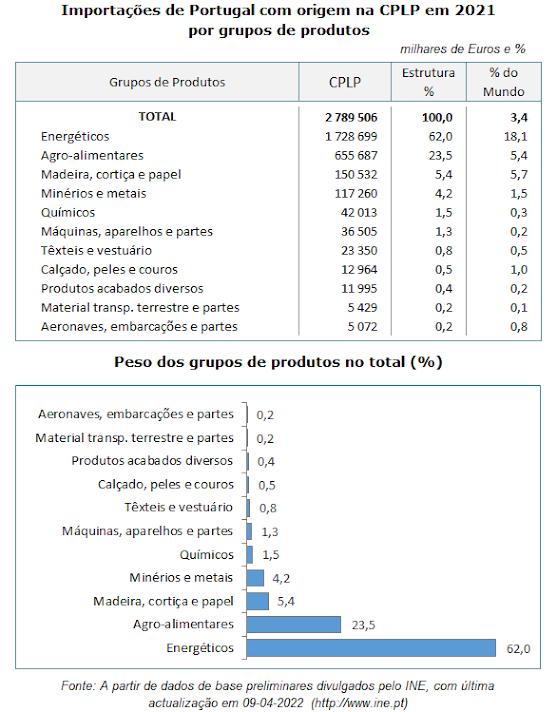 Importações de Portugal com origem na CPLP em 2021
por grupos de produtos

milhares de Euros e %

| Grupos de Produtos | CPLP | Estrutura % | % do Mundo |
|---|---|---|---|
| TOTAL | 2 789 506 | 100,0 | 3,4 |
| Energéticos | 1 728 699 | 62,0 | 18,1 |
| Agro-alimentares | 655 687 | 23,5 | 5,4 |
| Madeira, cortiça e papel | 150 532 | 5,4 | 5,7 |
| Minérios e metais | 117 260 | 4,2 | 1,5 |
| Químicos | 42 013 | 1,5 | 0,3 |
| Máquinas, aparelhos e partes | 36 505 | 1,3 | 0,2 |
| Têxteis e vestuário | 23 350 | 0,8 | 0,5 |
| Calçado, peles e couros | 12 964 | 0,5 | 1,0 |
| Produtos acabados diversos | 11 995 | 0,4 | 0,2 |
| Material transp. terrestre e partes | 5 429 | 0,2 | 0,1 |
| Aeronaves, embarcações e partes | 5 072 | 0,2 | 0,8 |

Peso dos grupos de produtos no total (%)

Aeronaves, embarcações e partes 0,2
Material transp. terrestre e partes 0,2
Produtos acabados diversos 0,4
Calçado, peles e couros 0,5
Têxteis e vestuário 0,8
Máquinas, aparelhos e partes 1,3
Químicos 1,5
Minérios e metais 4,2
Madeira, cortiça e papel 5,4
Agro-alimentares 23,5
Energéticos 62,0

Fonte: A partir de dados de base preliminares divulgados pelo INE, com última actualização em 09-04-2022 (http://www.ine.pt)